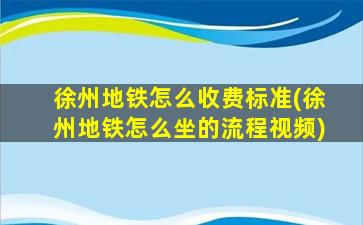 徐州地铁怎么收费标准(徐州地铁怎么坐的流程视频)